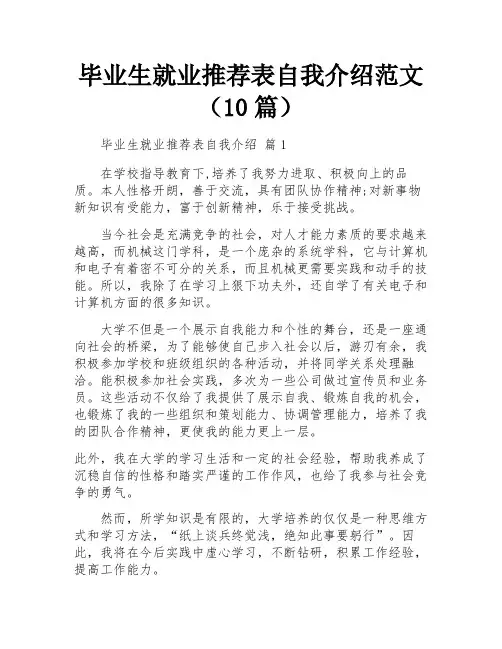 毕业生就业推荐表自我介绍范文（10 篇）

毕业生就业推荐表自我介绍 篇 1

在学校指导教育下,培养了我努力进取、积极向上的品质。本人性格开朗，善于交流，具有团队协作精神;对新事物新知识有受能力，富于创新精神，乐于接受挑战。

当今社会是充满竞争的社会，对人才能力素质的要求越来越高，而机械这门学科，是一个庞杂的系统学科，它与计算机和电子有着密不可分的关系，而且机械更需要实践和动手的技能。所以，我除了在学习上狠下功夫外，还自学了有关电子和计算机方面的很多知识。

大学不但是一个展示自我能力和个性的舞台，还是一座通向社会的桥梁，为了能够使自己步入社会以后，游刃有余，我积极参加学校和班级组织的各种活动，并将同学关系处理融洽。能积极参加社会实践，多次为一些公司做过宣传员和业务员。这些活动不仅给了我提供了展示自我、锻炼自我的机会，也锻炼了我的一些组织和策划能力、协调管理能力，培养了我的团队合作精神，更使我的能力更上一层。

此外，我在大学的学习生活和一定的社会经验，帮助我养成了沉稳自信的性格和踏实严谨的工作作风，也给了我参与社会竞争的勇气。

然而，所学知识是有限的，大学培养的仅仅是一种思维方式和学习方法，“纸上谈兵终觉浅，绝知此事要躬行”。因此，我将在今后实践中虚心学习，不断钻研，积累工作经验，提高工作能力。